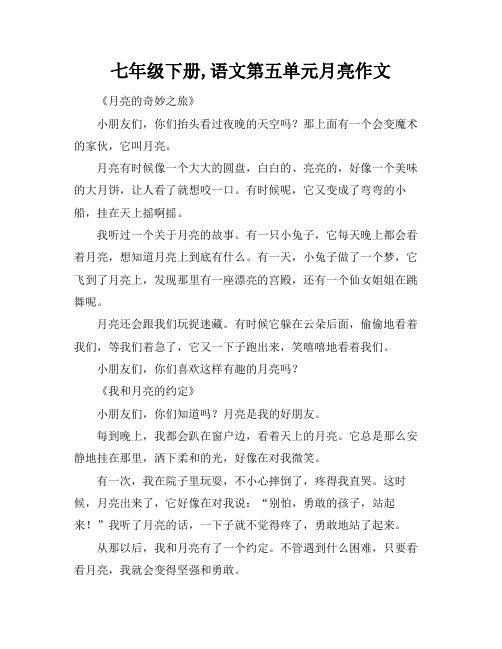 七年级下册,语文第五单元月亮作文

《月亮的奇妙之旅》

小朋友们，你们抬头看过夜晚的天空吗？那上面有一个会变魔术的家伙，它叫月亮。

月亮有时候像一个大大的圆盘，白白的、亮亮的，好像一个美味的大月饼，让人看了就想咬一口。有时候呢，它又变成了弯弯的小船，挂在天上摇啊摇。

我听过一个关于月亮的故事。有一只小兔子，它每天晚上都会看着月亮，想知道月亮上到底有什么。有一天，小兔子做了一个梦，它飞到了月亮上，发现那里有一座漂亮的宫殿，还有一个仙女姐姐在跳舞呢。

月亮还会跟我们玩捉迷藏。有时候它躲在云朵后面，偷偷地看着我们，等我们着急了，它又一下子跑出来，笑嘻嘻地看着我们。

小朋友们，你们喜欢这样有趣的月亮吗？

《我和月亮的约定》

小朋友们，你们知道吗？月亮是我的好朋友。

每到晚上，我都会趴在窗户边，看着天上的月亮。它总是那么安静地挂在那里，洒下柔和的光，好像在对我微笑。

有一次，我在院子里玩耍，不小心摔倒了，疼得我直哭。这时候，月亮出来了，它好像在对我说：“别怕，勇敢的孩子，站起来！”我听了月亮的话，一下子就不觉得疼了，勇敢地站了起来。

从那以后，我和月亮有了一个约定。不管遇到什么困难，只要看看月亮，我就会变得坚强和勇敢。